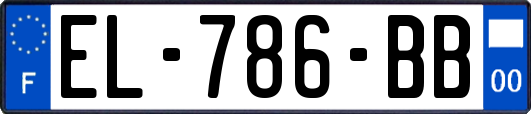 F
EL-786-BB
00